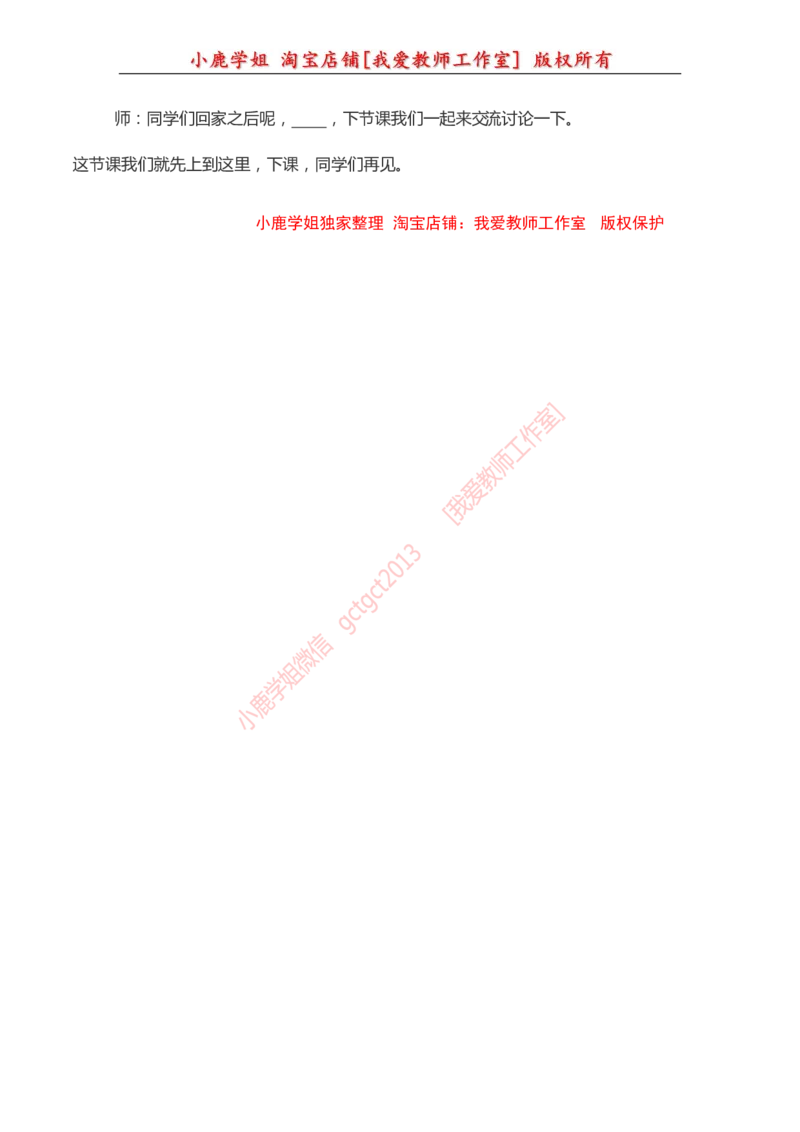 小鹿学姐 淘宝店铺[我爱教师工作室] 版权所有

师：同学们回家之后呢，____，下节课我们一起来交流讨论一下。

这节课我们就先上到这里，下课，同学们再见。

小鹿学姐独家整理 淘宝店铺：我爱教师工作室 版权保护

小鹿学姐微信 gctgct2013 [我爱教师工作室]